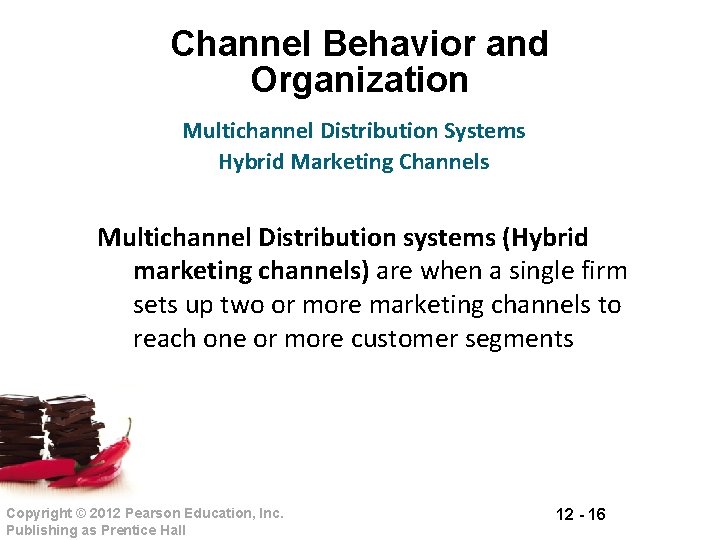 Channel Behavior and Organization

Multichannel Distribution Systems
Hybrid Marketing Channels

Multichannel Distribution systems (Hybrid marketing channels) are when a single firm sets up two or more marketing channels to reach one or more customer segments

Copyright © 2012 Pearson Education, Inc.
Publishing as Prentice Hall

12 - 16